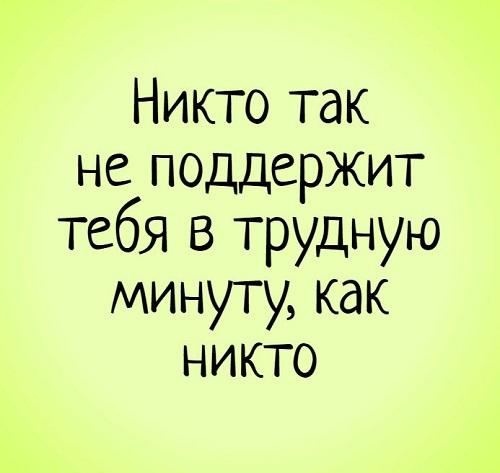 Никто так не поддержит тебя в трудную минуту, как никто